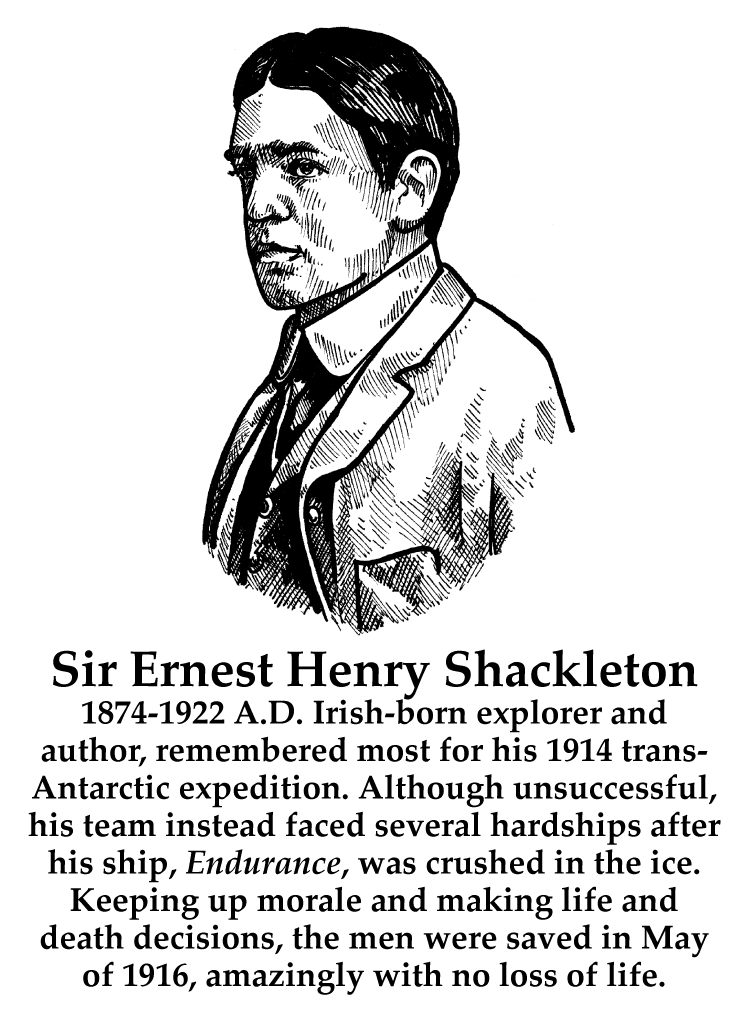 Sir Ernest Henry Shackleton

1874-1922 A.D. Irish-born explorer and author, remembered most for his 1914 trans-Antarctic expedition. Although unsuccessful, his team instead faced several hardships after his ship, Endurance, was crushed in the ice. Keeping up morale and making life and death decisions, the men were saved in May of 1916, amazingly with no loss of life.